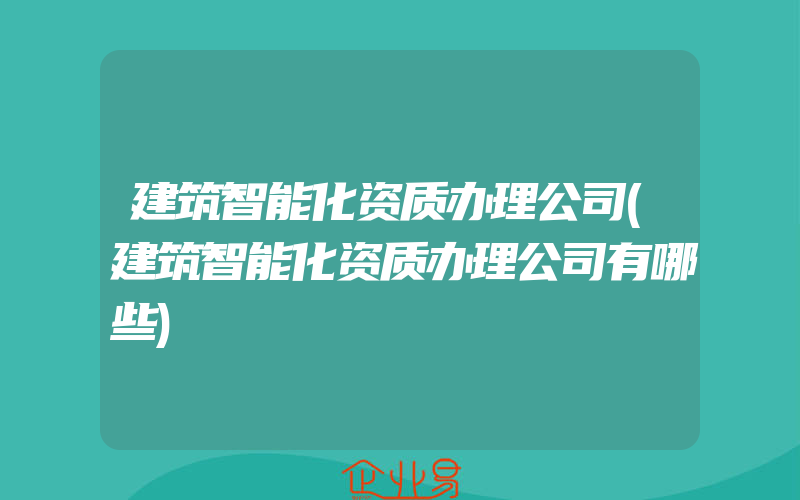 建筑智能化资质办理公司(建筑智能化资质办理公司有哪些)

企业易